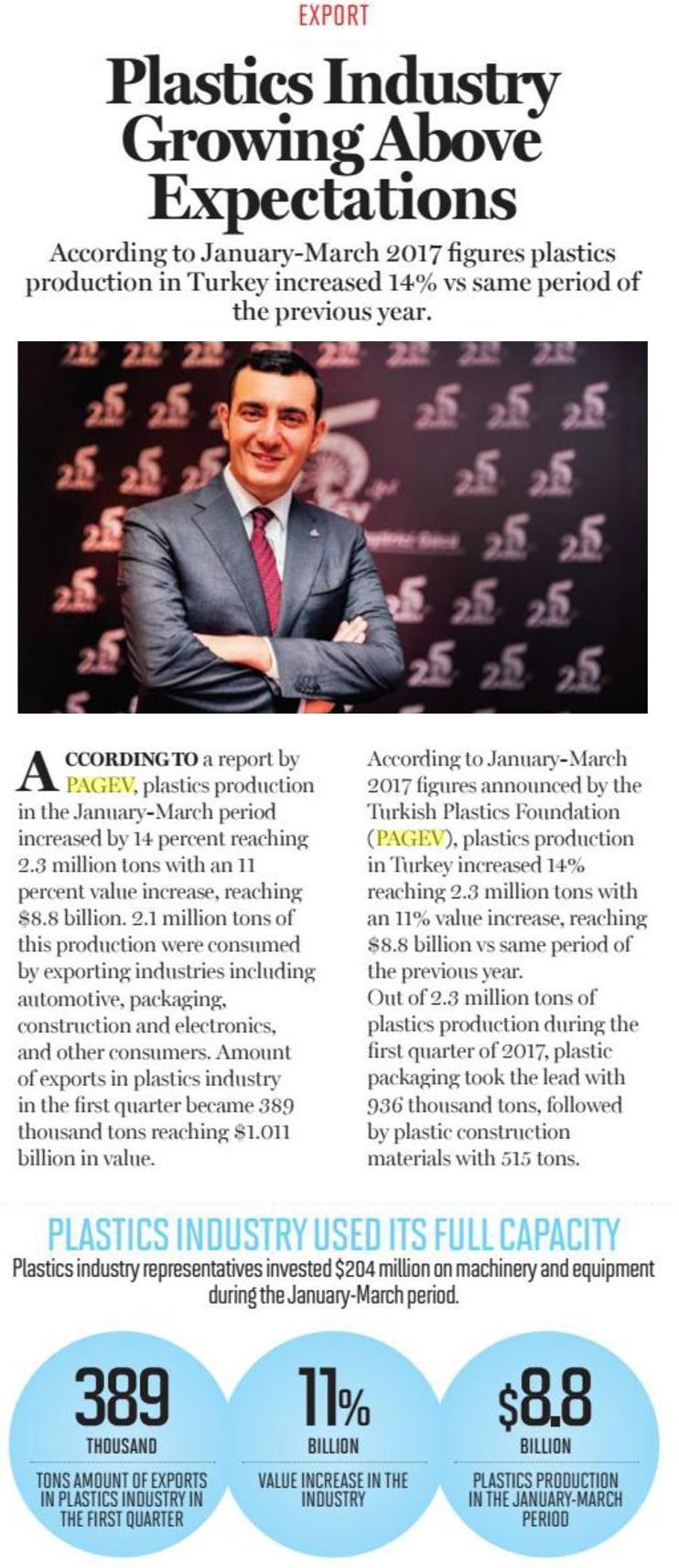 EXPORT

Plastics Industry Growing Above Expectations

According to January-March 2017 figures plastics production in Turkey increased 14% vs same period of the previous year.

ACCORDING TO a report by PAGEV, plastics production in the January-March period increased by 14 percent reaching 2.3 million tons with an 11 percent value increase, reaching \$8.8 billion. 2.1 million tons of this production were consumed by exporting industries including automotive, packaging, construction and electronics, and other consumers. Amount of exports in plastics industry in the first quarter became 389 thousand tons reaching \$1.011 billion in value.

According to January-March 2017 figures announced by the Turkish Plastics Foundation (PAGEV), plastics production in Turkey increased 14% reaching 2.3 million tons with an 11% value increase, reaching \$8.8 billion vs same period of the previous year.
Out of 2.3 million tons of plastics production during the first quarter of 2017, plastic packaging took the lead with 936 thousand tons, followed by plastic construction materials with 515 tons.

PLASTICS INDUSTRY USED ITS FULL CAPACITY

Plastics industry representatives invested \$204 million on machinery and equipment during the January-March period.

389
THOUSAND
TONS AMOUNT OF EXPORTS IN PLASTICS INDUSTRY IN THE FIRST QUARTER

11%
BILLION
VALUE INCREASE IN THE INDUSTRY

\$8.8
BILLION
PLASTICS PRODUCTION IN THE JANUARY-MARCH PERIOD